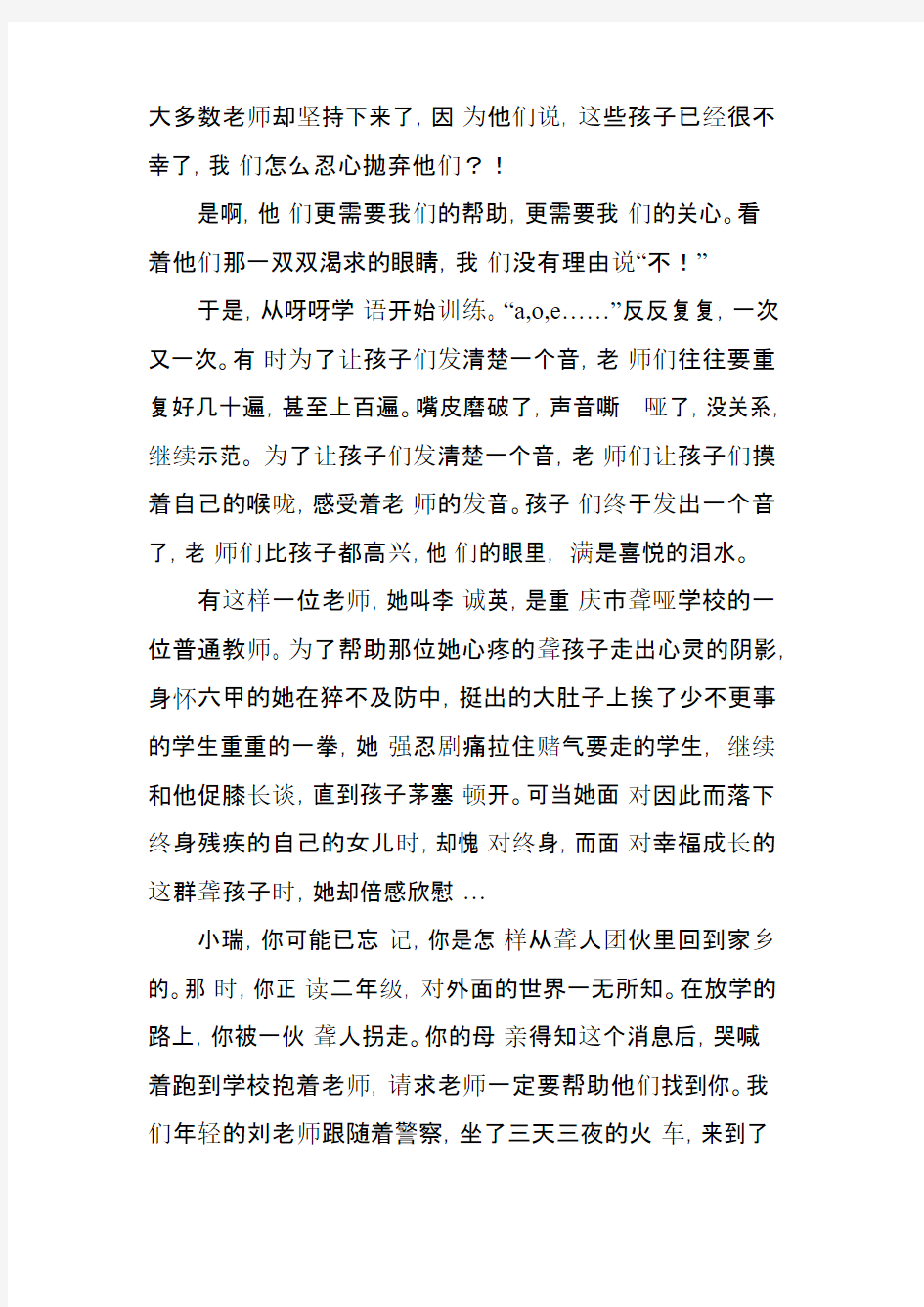 大多数老师却坚持下来了，因为他们说，这些孩子已经很不幸了，我们怎么忍心抛弃他们？！

是啊，他们更需要我们的帮助，更需要我们的关心。看着他们那一双双渴求的眼睛，我们没有理由说“不！”

于是，从呀呀学语开始训练。“a,o,e……”反反复复，一次又一次。有时为了让孩子们发清楚一个音，老师们往往要重复好几十遍，甚至上百遍。嘴皮磨破了，声音嘶哑了，没关系，继续示范。为了让孩子们发清楚一个音，老师们让孩子们摸着自己的喉咙，感受着老师的发音。孩子们终于发出一个音了，老师们比孩子都高兴，他们的眼里，满是喜悦的泪水。

有这样一位老师，她叫李诚英，是重庆市聋哑学校的一位普通教师。为了帮助那位她心疼的聋孩子走出心灵的阴影，身怀六甲的她在猝不及防中，挺出的大肚子上挨了少不更事的学生重重的一拳，她强忍剧痛拉住赌气要走的学生，继续和他促膝长谈，直到孩子茅塞顿开。可当她面对因此而落下终身残疾的自己的女儿时，却愧对终身，而面对幸福成长的这群聋孩子时，她却倍感欣慰…

小瑞，你可能已忘记，你是怎样从聋人团伙里回到家乡的。那时，你正读二年级，对外面的世界一无所知。在放学的路上，你被一伙聋人拐走。你的母亲得知这个消息后，哭喊着跑到学校抱着老师，请求老师一定要帮助他们找到你。我们年轻的刘老师跟随着警察，坐了三天三夜的火车，来到了